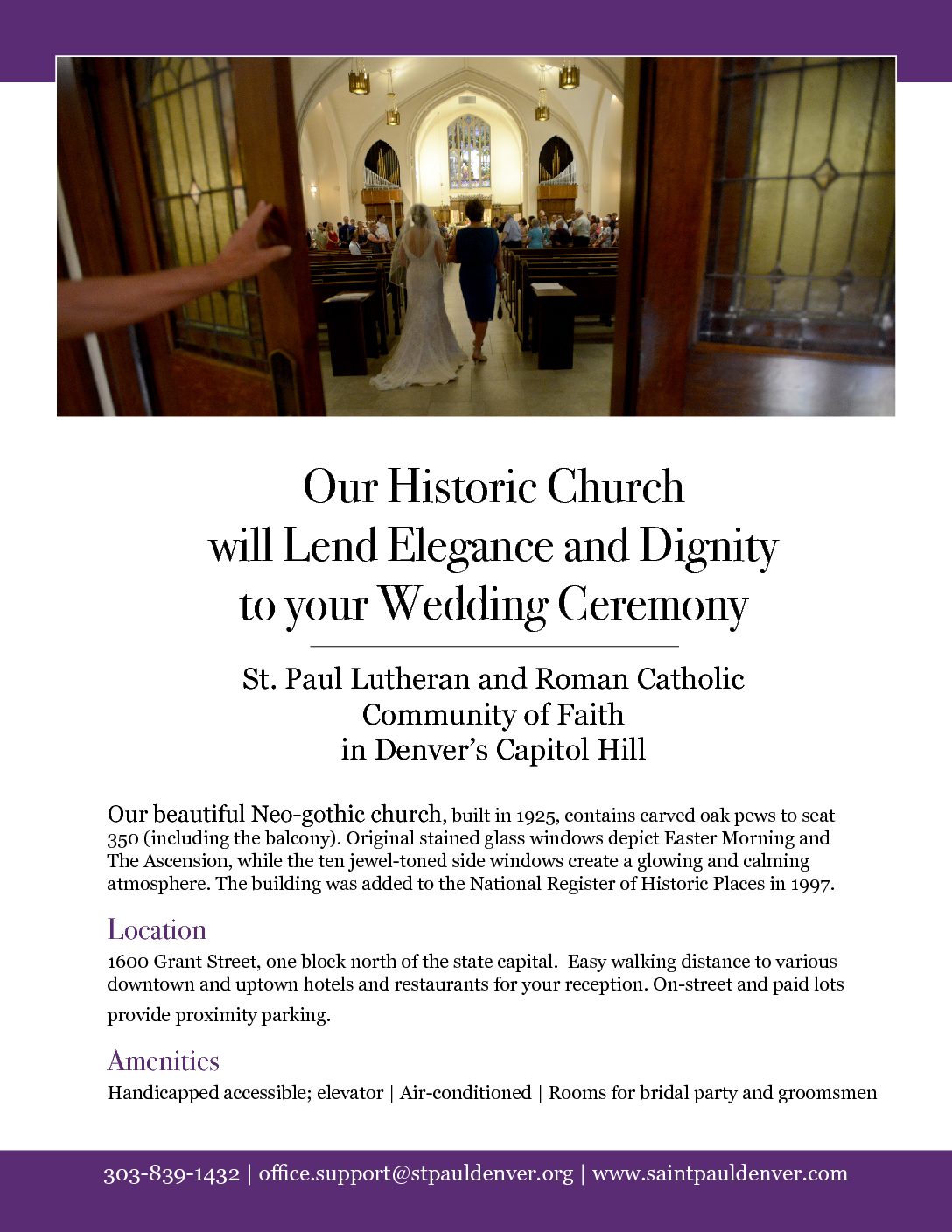 Our Historic Church will Lend Elegance and Dignity to your Wedding Ceremony

St. Paul Lutheran and Roman Catholic Community of Faith in Denver's Capitol Hill

Our beautiful Neo-gothic church, built in 1925, contains carved oak pews to seat 350 (including the balcony). Original stained glass windows depict Easter Morning and The Ascension, while the ten jewel-toned side windows create a glowing and calming atmosphere. The building was added to the National Register of Historic Places in 1997.

Location

1600 Grant Street, one block north of the state capital. Easy walking distance to various downtown and uptown hotels and restaurants for your reception. On-street and paid lots provide proximity parking.

Amenities

Handicapped accessible; elevator | Air-conditioned | Rooms for bridal party and groomsmen

303-839-1432 | office.support@stpauldenver.org | www.saintpauldenver.com